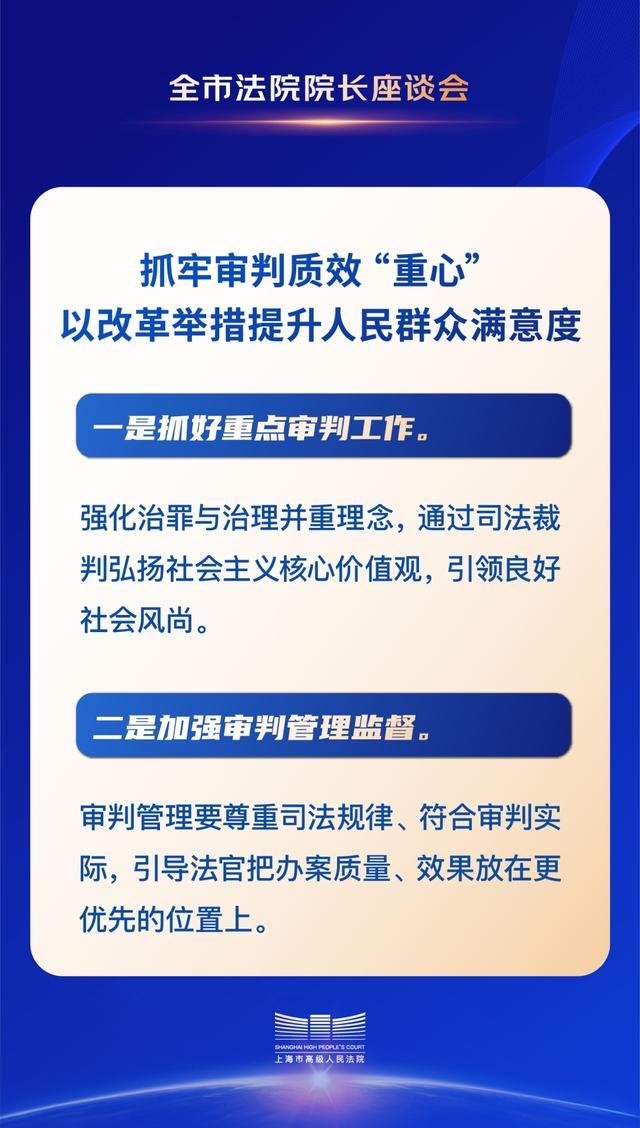 全市法院院长座谈会

抓牢审判质效“重心”
以改革举措提升人民群众满意度

一是抓好重点审判工作。

强化治罪与治理并重理念，通过司法裁判弘扬社会主义核心价值观，引领良好社会风尚。

二是加强审判管理监督。

审判管理要尊重司法规律、符合审判实际，引导法官把办案质量、效果放在更优先的位置上。

SHANGHAI HIGH PEOPLE'S COURT
上海市高级人民法院